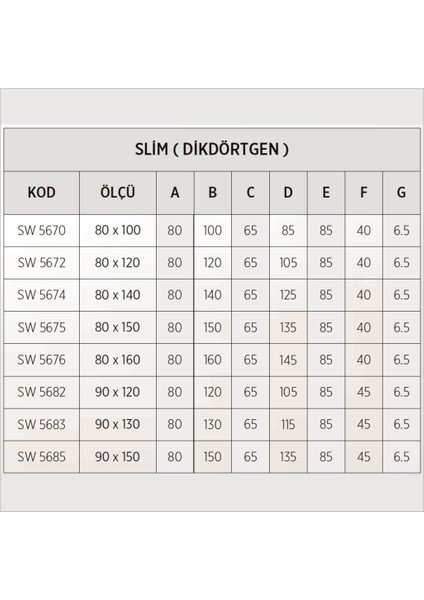 SLİM ( DİKDÖRTGEN )

| KOD | ÖLÇÜ | A | B | C | D | E | F | G |
|---|---|---|---|---|---|---|---|---|
| SW 5670 | 80 x 100 | 80 | 100 | 65 | 85 | 85 | 40 | 6.5 |
| SW 5672 | 80 x 120 | 80 | 120 | 65 | 105 | 85 | 40 | 6.5 |
| SW 5674 | 80 x 140 | 80 | 140 | 65 | 125 | 85 | 40 | 6.5 |
| SW 5675 | 80 x 150 | 80 | 150 | 65 | 135 | 85 | 40 | 6.5 |
| SW 5676 | 80 x 160 | 80 | 160 | 65 | 145 | 85 | 40 | 6.5 |
| SW 5682 | 90 x 120 | 80 | 120 | 65 | 105 | 85 | 45 | 6.5 |
| SW 5683 | 90 x 130 | 80 | 130 | 65 | 115 | 85 | 45 | 6.5 |
| SW 5685 | 90 x 150 | 80 | 150 | 65 | 135 | 85 | 45 | 6.5 |